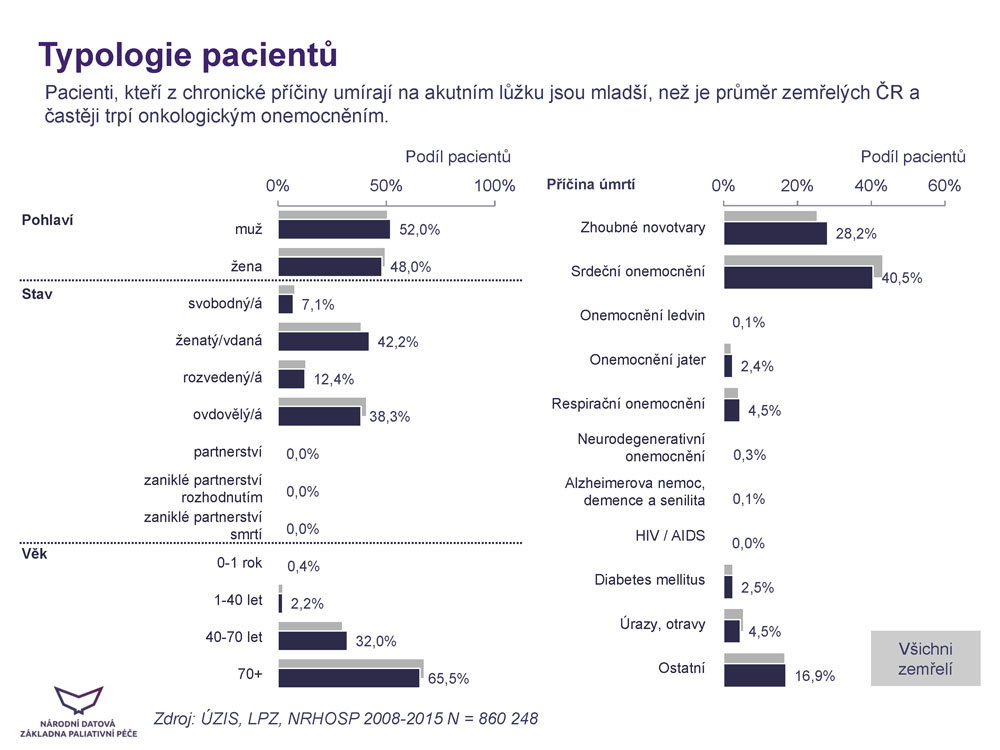 Typologie pacientů

Pacienti, kteří z chronické příčiny umírají na akutním lůžku jsou mladší, než je průměr zemřelých ČR a častěji trpí onkologickým onemocněním.

Podíl pacientů

0% 50% 100%

Pohlaví
muž 52,0%
žena 48,0%

Stav
svobodný/á 7,1%
ženatý/vdaná 42,2%
rozvedený/á 12,4%
ovdovělý/á 38,3%
partnerství 0,0%
zaniklé partnerství rozhodnutím 0,0%
zaniklé partnerství smrtí 0,0%

Věk
0-1 rok 0,4%
1-40 let 2,2%
40-70 let 32,0%
70+ 65,5%

Podíl pacientů

Příčina úmrtí
0% 20% 40% 60%

Zhoubné novotvary 28,2%
Srdeční onemocnění 40,5%
Onemocnění ledvin 0,1%
Onemocnění jater 2,4%
Respirační onemocnění 4,5%
Neurodegenerativní onemocnění 0,3%
Alzheimerova nemoc, demence a senilita 0,1%
HIV / AIDS 0,0%
Diabetes mellitus 2,5%
Úrazy, otravy 4,5%
Ostatní 16,9%

Všichni zemřelí

NÁRODNÍ DATOVÁ ZÁKLADNA PALIATIVNÍ PÉČE

Zdroj: ÚZIS, LPZ, NRHOSP 2008-2015 N = 860 248